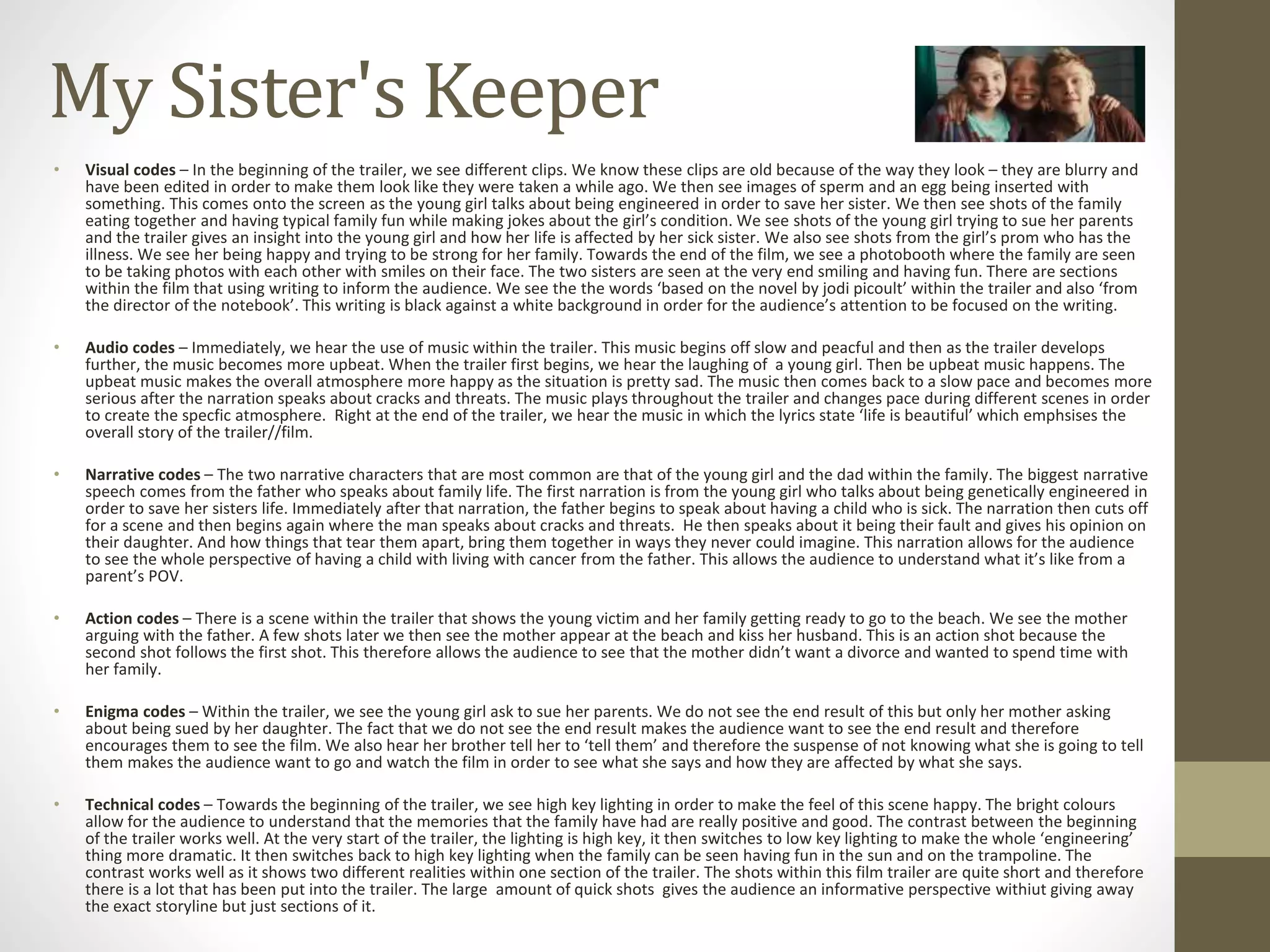 My Sister's Keeper

• Visual codes – In the beginning of the trailer, we see different clips. We know these clips are old because of the way they look – they are blurry and have been edited in order to make them look like they were taken a while ago. We then see images of sperm and an egg being inserted with something. This comes onto the screen as the young girl talks about being engineered in order to save her sister. We then see shots of the family eating together and having typical family fun while making jokes about the girl's condition. We see shots of the young girl trying to sue her parents and the trailer gives an insight into the young girl and how her life is affected by her sick sister. We also see shots from the girl's prom who has the illness. We see her being happy and trying to be strong for her family. Towards the end of the film, we see a photobooth where the family are seen to be taking photos with each other with smiles on their face. The two sisters are seen at the very end smiling and having fun. There are sections within the film that using writing to inform the audience. We see the the words 'based on the novel by jodi picoult' within the trailer and also 'from the director of the notebook'. This writing is black against a white background in order for the audience's attention to be focused on the writing.

• Audio codes – Immediately, we hear the use of music within the trailer. This music begins off slow and peacful and then as the trailer develops further, the music becomes more upbeat. When the trailer first begins, we hear the laughing of a young girl. Then be upbeat music happens. The upbeat music makes the overall atmosphere more happy as the situation is pretty sad. The music then comes back to a slow pace and becomes more serious after the narration speaks about cracks and threats. The music plays throughout the trailer and changes pace during different scenes in order to create the specfic atmosphere. Right at the end of the trailer, we hear the music in which the lyrics state 'life is beautiful' which emphsises the overall story of the trailer//film.

• Narrative codes – The two narrative characters that are most common are that of the young girl and the dad within the family. The biggest narrative speech comes from the father who speaks about family life. The first narration is from the young girl who talks about being genetically engineered in order to save her sisters life. Immediately after that narration, the father begins to speak about having a child who is sick. The narration then cuts off for a scene and then begins again where the man speaks about cracks and threats. He then speaks about it being their fault and gives his opinion on their daughter. And how things that tear them apart, bring them together in ways they never could imagine. This narration allows for the audience to see the whole perspective of having a child with living with cancer from the father. This allows the audience to understand what it's like from a parent's POV.

• Action codes – There is a scene within the trailer that shows the young victim and her family getting ready to go to the beach. We see the mother arguing with the father. A few shots later we then see the mother appear at the beach and kiss her husband. This is an action shot because the second shot follows the first shot. This therefore allows the audience to see that the mother didn't want a divorce and wanted to spend time with her family.

• Enigma codes – Within the trailer, we see the young girl ask to sue her parents. We do not see the end result of this but only her mother asking about being sued by her daughter. The fact that we do not see the end result makes the audience want to see the end result and therefore encourages them to see the film. We also hear her brother tell her to 'tell them' and therefore the suspense of not knowing what she is going to tell them makes the audience want to go and watch the film in order to see what she says and how they are affected by what she says.

• Technical codes – Towards the beginning of the trailer, we see high key lighting in order to make the feel of this scene happy. The bright colours allow for the audience to understand that the memories that the family have had are really positive and good. The contrast between the beginning of the trailer works well. At the very start of the trailer, the lighting is high key, it then switches to low key lighting to make the whole 'engineering' thing more dramatic. It then switches back to high key lighting when the family can be seen having fun in the sun and on the trampoline. The contrast works well as it shows two different realities within one section of the trailer. The shots within this film trailer are quite short and therefore there is a lot that has been put into the trailer. The large amount of quick shots gives the audience an informative perspective withiut giving away the exact storyline but just sections of it.